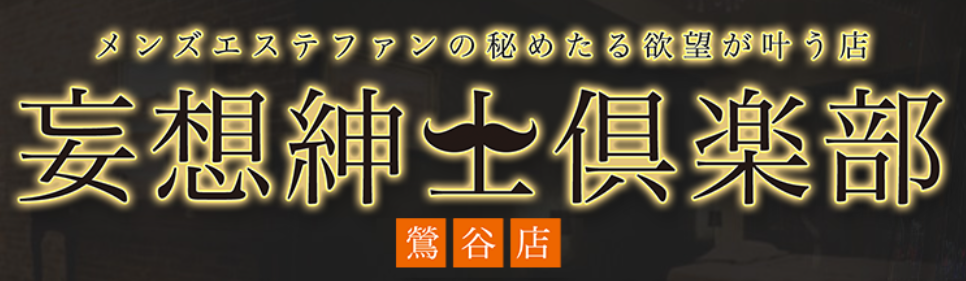 メンズエステファンの秘めたる欲望が叶う店

妄想紳士倶楽部

鶯谷店